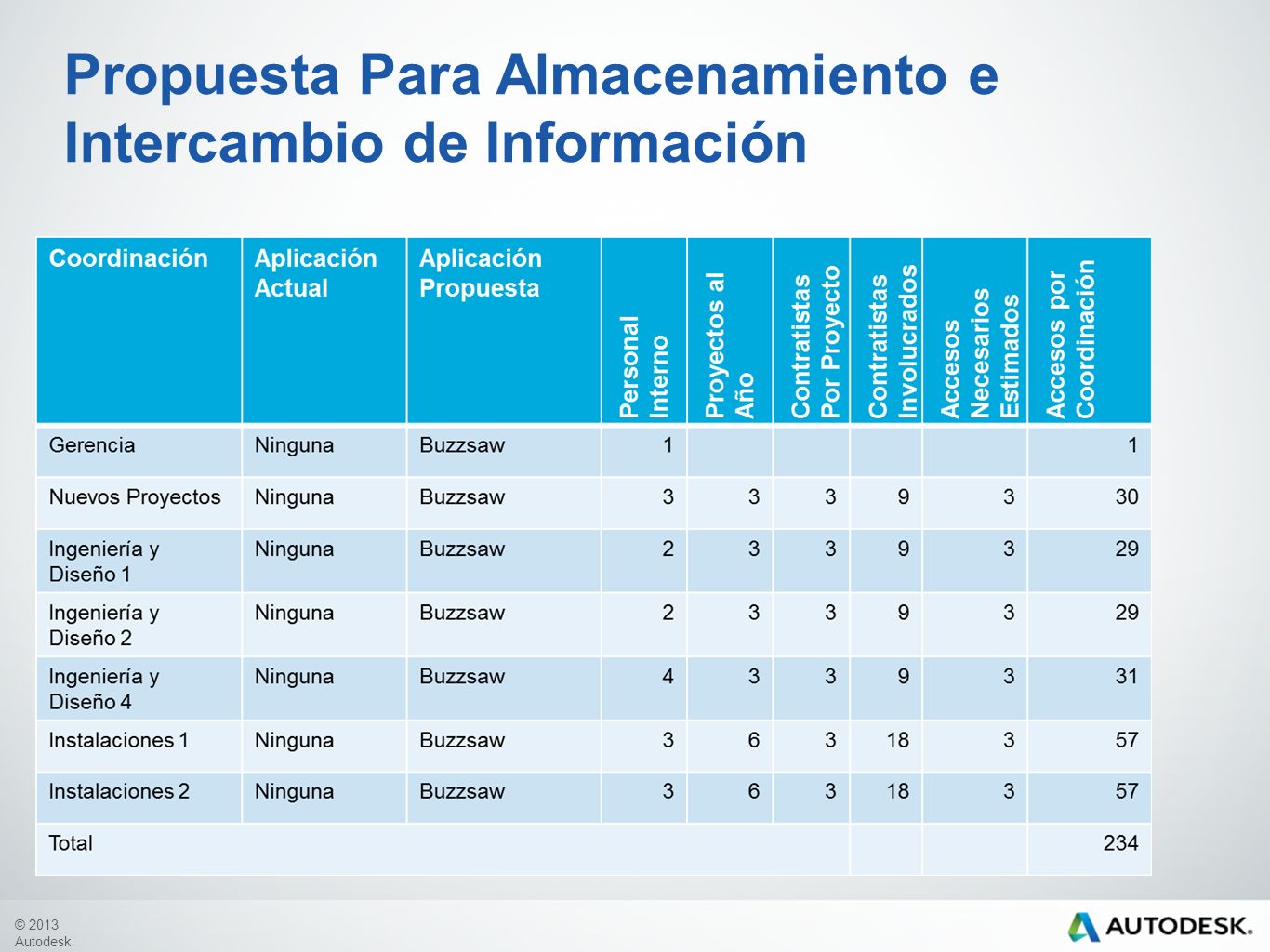 Propuesta Para Almacenamiento e Intercambio de Información

| Coordinación | Aplicación Actual | Aplicación Propuesta | Personal Interno | Proyectos al Año | Contratistas Por Proyecto | Contratistas Involucrados | Accesos Necesarios Estimados | Accesos por Coordinación |
|---|---|---|---|---|---|---|---|---|
| Gerencia | Ninguna | Buzzsaw | 1 | | | | | 1 |
| Nuevos Proyectos | Ninguna | Buzzsaw | 3 | 3 | 3 | 9 | 3 | 30 |
| Ingeniería y Diseño 1 | Ninguna | Buzzsaw | 2 | 3 | 3 | 9 | 3 | 29 |
| Ingeniería y Diseño 2 | Ninguna | Buzzsaw | 2 | 3 | 3 | 9 | 3 | 29 |
| Ingeniería y Diseño 4 | Ninguna | Buzzsaw | 4 | 3 | 3 | 9 | 3 | 31 |
| Instalaciones 1 | Ninguna | Buzzsaw | 3 | 6 | 3 | 18 | 3 | 57 |
| Instalaciones 2 | Ninguna | Buzzsaw | 3 | 6 | 3 | 18 | 3 | 57 |
| Total | | | | | | | | 234 |

© 2013 Autodesk

AUTODESK.